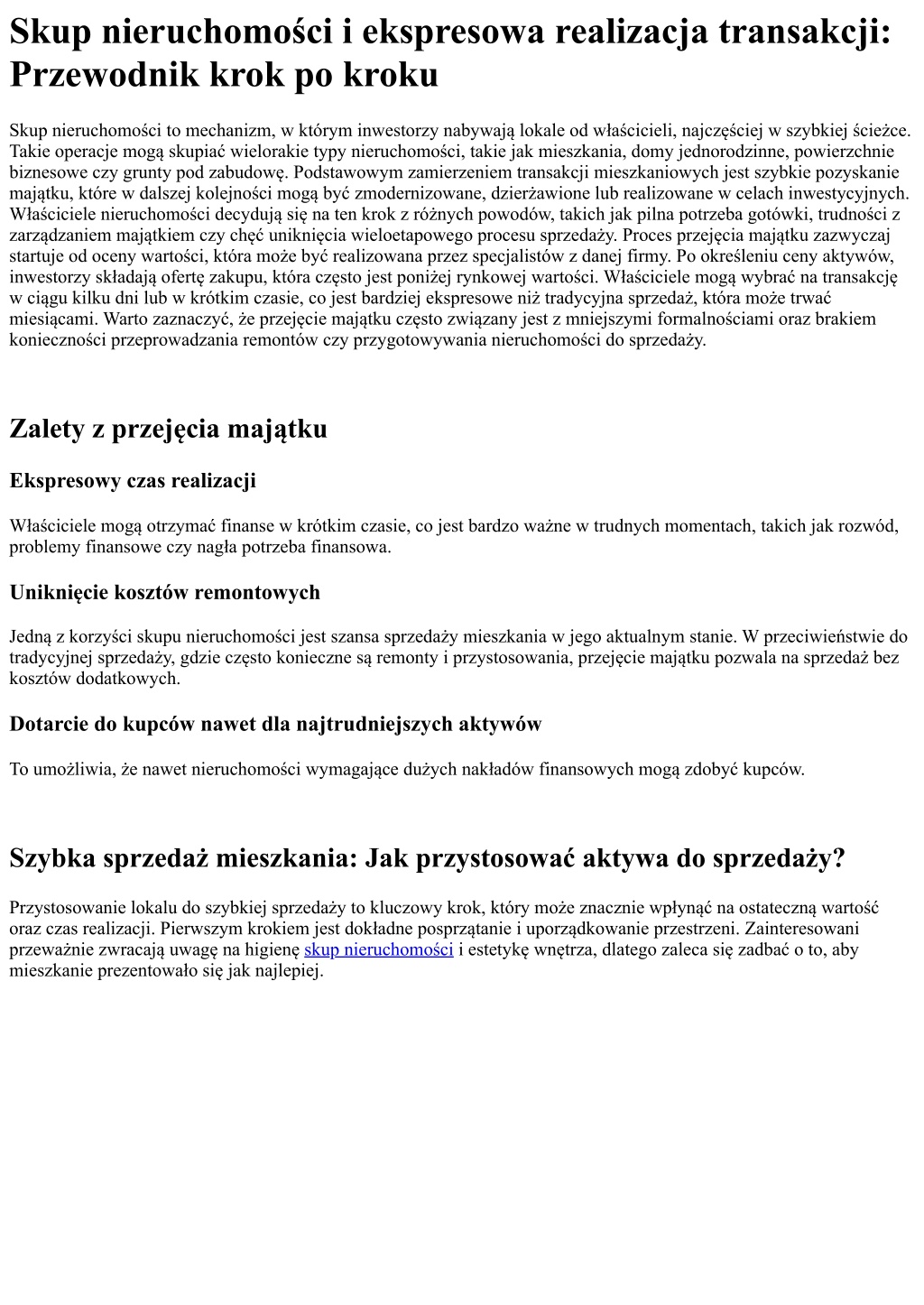 Skup nieruchomości i ekspresowa realizacja transakcji: Przewodnik krok po kroku

Skup nieruchomości to mechanizm, w którym inwestorzy nabywają lokale od właścicieli, najczęściej w szybkiej ścieżce. Takie operacje mogą skupiać wielorakie typy nieruchomości, takie jak mieszkania, domy jednorodzinne, powierzchnie biznesowe czy grunty pod zabudowę. Podstawowym zamierzeniem transakcji mieszkaniowych jest szybkie pozyskanie majątku, które w dalszej kolejności mogą być zmodernizowane, dzierżawione lub realizowane w celach inwestycyjnych. Właściciele nieruchomości decydują się na ten krok z różnych powodów, takich jak pilna potrzeba gotówki, trudności z zarządzaniem majątkiem czy chęć uniknięcia wieloetapowego procesu sprzedaży. Proces przejęcia majątku zazwyczaj startuje od oceny wartości, która może być realizowana przez specjalistów z danej firmy. Po określeniu ceny aktywów, inwestorzy składają ofertę zakupu, która często jest poniżej rynkowej wartości. Właściciele mogą wybrać na transakcję w ciągu kilku dni lub w krótkim czasie, co jest bardziej ekspresowe niż tradycyjna sprzedaż, która może trwać miesiącami. Warto zaznaczyć, że przejęcie majątku często związany jest z mniejszymi formalnościami oraz brakiem konieczności przeprowadzania remontów czy przygotowywania nieruchomości do sprzedaży.

Zalety z przejęcia majątku

Ekspresowy czas realizacji

Właściciele mogą otrzymać finanse w krótkim czasie, co jest bardzo ważne w trudnych momentach, takich jak rozwód, problemy finansowe czy nagła potrzeba finansowa.

Uniknięcie kosztów remontowych

Jedną z korzyści skupu nieruchomości jest szansa sprzedaży mieszkania w jego aktualnym stanie. W przeciwieństwie do tradycyjnej sprzedaży, gdzie często konieczne są remonty i przystosowania, przejęcie majątku pozwala na sprzedaż bez kosztów dodatkowych.

Dotarcie do kupców nawet dla najtrudniejszych aktywów

To umożliwia, że nawet nieruchomości wymagające dużych nakładów finansowych mogą zdobyć kupców.

Szybka sprzedaż mieszkania: Jak przystosować aktywa do sprzedaży?

Przystosowanie lokalu do szybkiej sprzedaży to kluczowy krok, który może znacznie wpłynąć na ostateczną wartość oraz czas realizacji. Pierwszym krokiem jest dokładne posprzątanie i uporządkowanie przestrzeni. Zainteresowani przeważnie zwracają uwagę na higienę skup nieruchomości i estetykę wnętrza, dlatego zaleca się zadbać o to, aby mieszkanie prezentowało się jak najlepiej.